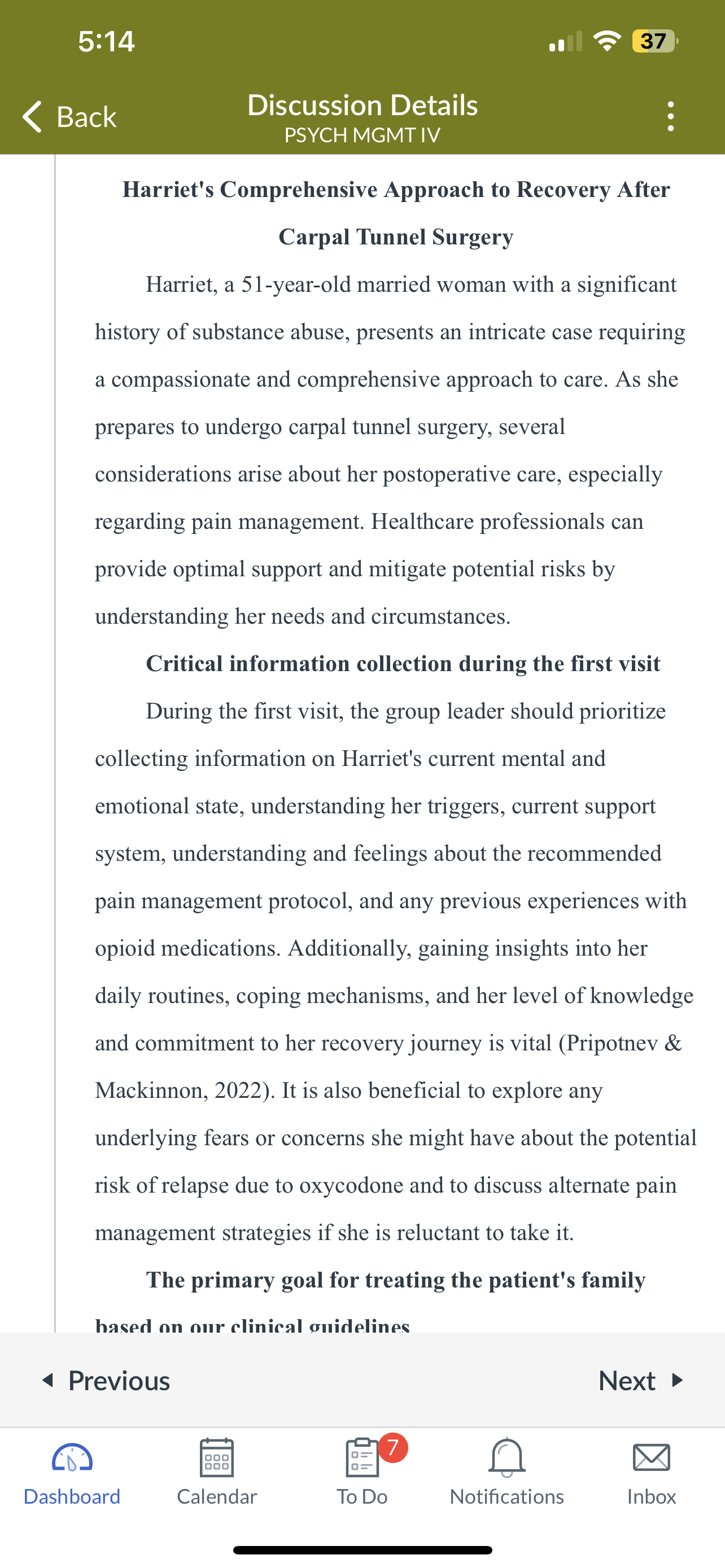 5:14

37

Back

Discussion Details
PSYCH MGMT IV

Harriet's Comprehensive Approach to Recovery After Carpal Tunnel Surgery

Harriet, a 51-year-old married woman with a significant history of substance abuse, presents an intricate case requiring a compassionate and comprehensive approach to care. As she prepares to undergo carpal tunnel surgery, several considerations arise about her postoperative care, especially regarding pain management. Healthcare professionals can provide optimal support and mitigate potential risks by understanding her needs and circumstances.

Critical information collection during the first visit

During the first visit, the group leader should prioritize collecting information on Harriet's current mental and emotional state, understanding her triggers, current support system, understanding and feelings about the recommended pain management protocol, and any previous experiences with opioid medications. Additionally, gaining insights into her daily routines, coping mechanisms, and her level of knowledge and commitment to her recovery journey is vital (Pripotnev & Mackinnon, 2022). It is also beneficial to explore any underlying fears or concerns she might have about the potential risk of relapse due to oxycodone and to discuss alternate pain management strategies if she is reluctant to take it.

The primary goal for treating the patient's family based on our clinical guidelines

Previous

Next

Dashboard

Calendar

7

To Do

Notifications

Inbox